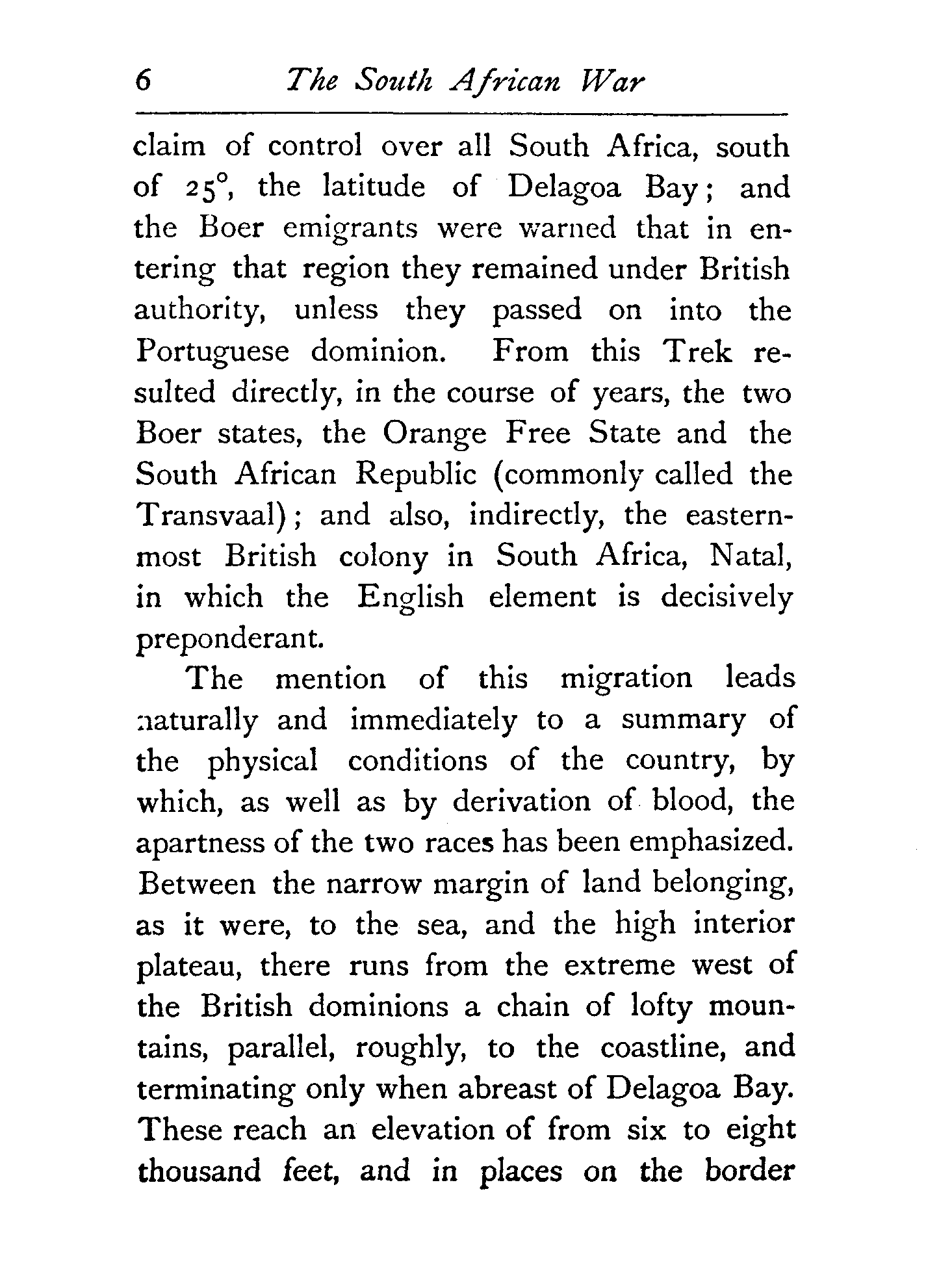 6 The South African War

claim of control over all South Africa, south of 25°, the latitude of Delagoa Bay; and the Boer emigrants were warned that in entering that region they remained under British authority, unless they passed on into the Portuguese dominion. From this Trek resulted directly, in the course of years, the two Boer states, the Orange Free State and the South African Republic (commonly called the Transvaal); and also, indirectly, the easternmost British colony in South Africa, Natal, in which the English element is decisively preponderant.

The mention of this migration leads naturally and immediately to a summary of the physical conditions of the country, by which, as well as by derivation of blood, the apartness of the two races has been emphasized. Between the narrow margin of land belonging, as it were, to the sea, and the high interior plateau, there runs from the extreme west of the British dominions a chain of lofty mountains, parallel, roughly, to the coastline, and terminating only when abreast of Delagoa Bay. These reach an elevation of from six to eight thousand feet, and in places on the border